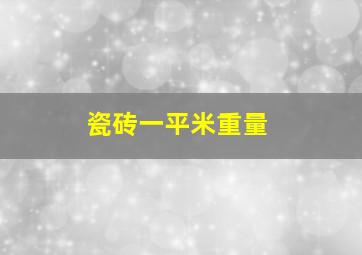 瓷砖一平米重量